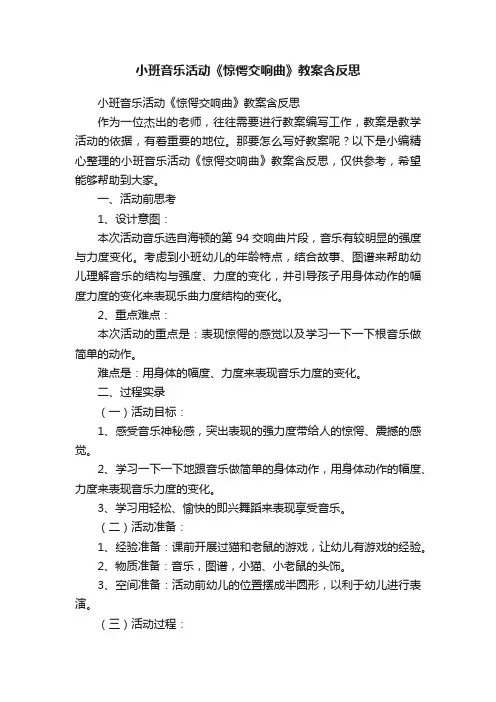 小班音乐活动《惊愕交响曲》教案含反思

小班音乐活动《惊愕交响曲》教案含反思

作为一位杰出的老师，往往需要进行教案编写工作，教案是教学活动的依据，有着重要的地位。那要怎么写好教案呢？以下是小编精心整理的小班音乐活动《惊愕交响曲》教案含反思，仅供参考，希望能够帮助到大家。

一、活动前思考

1、设计意图：

本次活动音乐选自海顿的第 94 交响曲片段，音乐有较明显的强度与力度变化。考虑到小班幼儿的年龄特点，结合故事、图谱来帮助幼儿理解音乐的结构与强度、力度的变化，并引导孩子用身体动作的幅度力度的变化来表现乐曲力度结构的变化。

2、重点难点：

本次活动的重点是：表现惊愕的感觉以及学习一下一下根音乐做简单的动作。

难点是：用身体的幅度、力度来表现音乐力度的变化。

二、过程实录

（一）活动目标：

1、感受音乐神秘感，突出表现的强力度带给人的惊愕、震撼的感觉。

2、学习一下一下地跟音乐做简单的身体动作，用身体动作的幅度、力度来表现音乐力度的变化。

3、学习用轻松、愉快的即兴舞蹈来表现享受音乐。

（二）活动准备：

1、经验准备：课前开展过猫和老鼠的游戏，让幼儿有游戏的经验。

2、物质准备：音乐，图谱，小猫、小老鼠的头饰。

3、空间准备：活动前幼儿的位置摆成半圆形，以利于幼儿进行表演。

（三）活动过程：